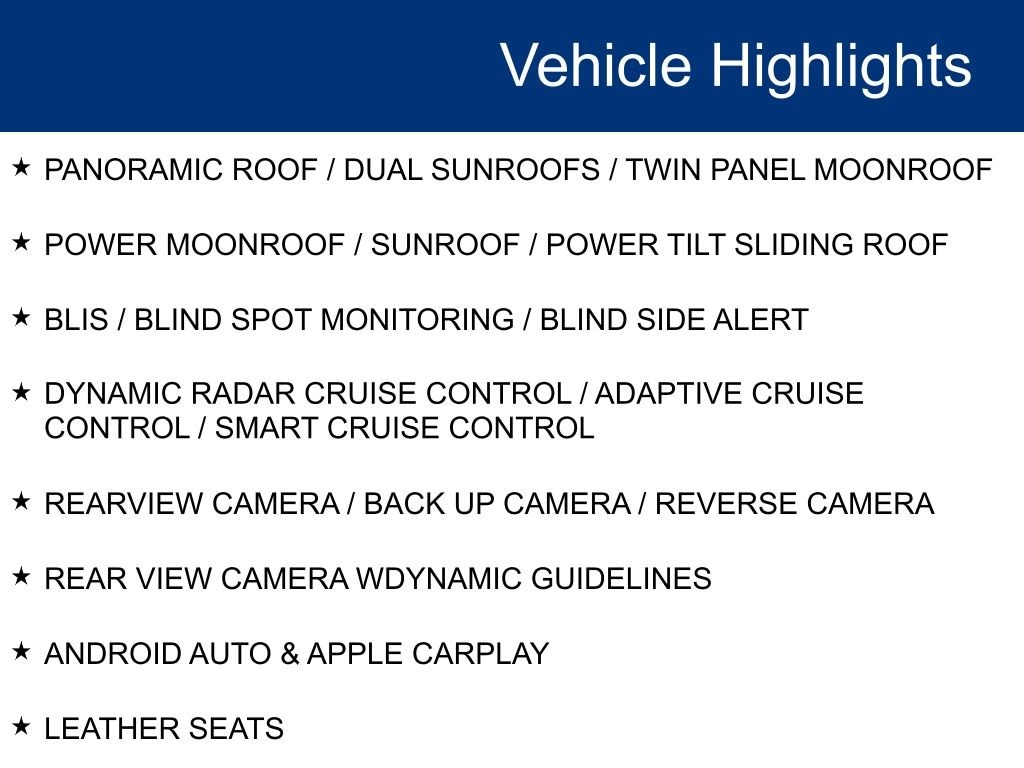 Vehicle Highlights

★ PANORAMIC ROOF / DUAL SUNROOFS / TWIN PANEL MOONROOF

★ POWER MOONROOF / SUNROOF / POWER TILT SLIDING ROOF

★ BLIS / BLIND SPOT MONITORING / BLIND SIDE ALERT

★ DYNAMIC RADAR CRUISE CONTROL / ADAPTIVE CRUISE CONTROL / SMART CRUISE CONTROL

★ REARVIEW CAMERA / BACK UP CAMERA / REVERSE CAMERA

★ REAR VIEW CAMERA WDYNAMIC GUIDELINES

★ ANDROID AUTO & APPLE CARPLAY

★ LEATHER SEATS